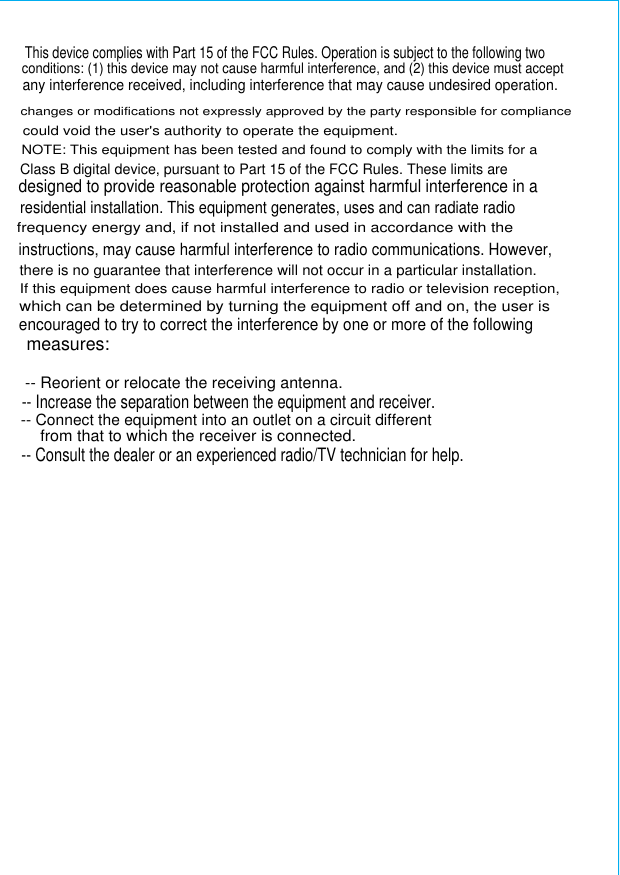 This device complies with Part 15 of the FCC Rules. Operation is subject to the following two conditions: (1) this device may not cause harmful interference, and (2) this device must accept any interference received, including interference that may cause undesired operation.

changes or modifications not expressly approved by the party responsible for compliance could void the user's authority to operate the equipment.
NOTE: This equipment has been tested and found to comply with the limits for a Class B digital device, pursuant to Part 15 of the FCC Rules. These limits are designed to provide reasonable protection against harmful interference in a residential installation. This equipment generates, uses and can radiate radio frequency energy and, if not installed and used in accordance with the instructions, may cause harmful interference to radio communications. However, there is no guarantee that interference will not occur in a particular installation. If this equipment does cause harmful interference to radio or television reception, which can be determined by turning the equipment off and on, the user is encouraged to try to correct the interference by one or more of the following measures:

-- Reorient or relocate the receiving antenna.
-- Increase the separation between the equipment and receiver.
-- Connect the equipment into an outlet on a circuit different from that to which the receiver is connected.
-- Consult the dealer or an experienced radio/TV technician for help.